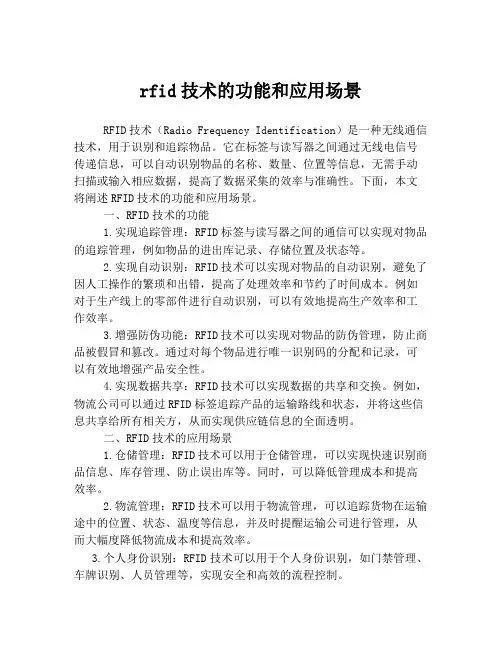 rfid技术的功能和应用场景

RFID技术（Radio Frequency Identification）是一种无线通信技术，用于识别和追踪物品。它在标签与读写器之间通过无线电信号传递信息，可以自动识别物品的名称、数量、位置等信息，无需手动扫描或输入相应数据，提高了数据采集的效率与准确性。下面，本文将阐述RFID技术的功能和应用场景。

一、RFID技术的功能

1.实现追踪管理：RFID标签与读写器之间的通信可以实现对物品的追踪管理，例如物品的进出库记录、存储位置及状态等。

2.实现自动识别：RFID技术可以实现对物品的自动识别，避免了因人工操作的繁琐和出错，提高了处理效率和节约了时间成本。例如对于生产线上的零部件进行自动识别，可以有效地提高生产效率和工作效率。

3.增强防伪功能：RFID技术可以实现对物品的防伪管理，防止商品被假冒和篡改。通过对每个物品进行唯一识别码的分配和记录，可以有效地增强产品安全性。

4.实现数据共享：RFID技术可以实现数据的共享和交换。例如，物流公司可以通过RFID标签追踪产品的运输路线和状态，并将这些信息共享给所有相关方，从而实现供应链信息的全面透明。

二、RFID技术的应用场景

1.仓储管理：RFID技术可以用于仓储管理，可以实现快速识别商品信息、库存管理、防止误出库等。同时，可以降低管理成本和提高效率。

2.物流管理：RFID技术可以用于物流管理，可以追踪货物在运输途中的位置、状态、温度等信息，并及时提醒运输公司进行管理，从而大幅度降低物流成本和提高效率。

3.个人身份识别：RFID技术可以用于个人身份识别，如门禁管理、车牌识别、人员管理等，实现安全和高效的流程控制。